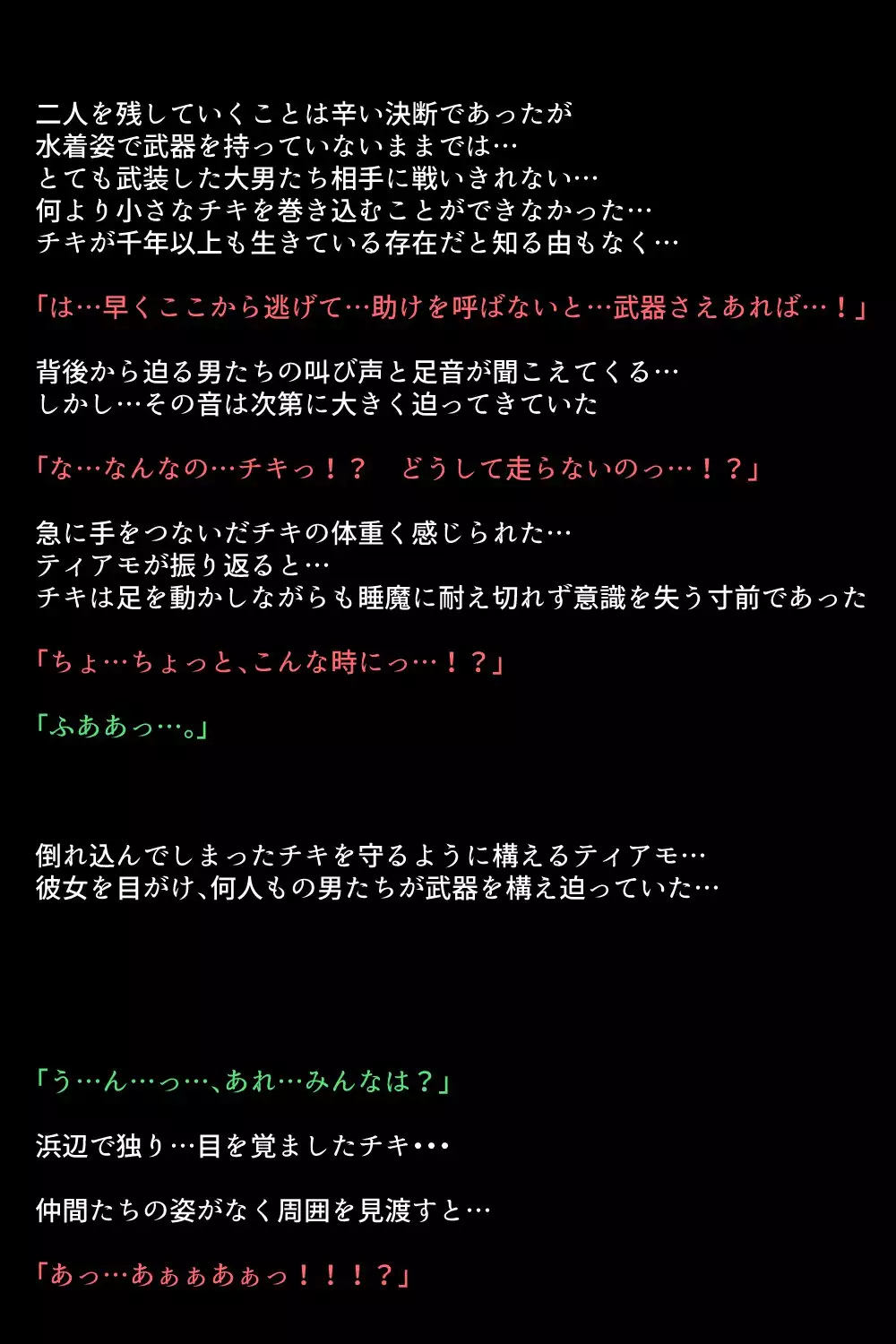 二人を残していくことは辛い決断であったが
水着姿で武器を持っていないままでは…
とても武装した大男たち相手に戦いきれない…
何より小さなチキを巻き込むことができなかった…
チキが千年以上も生きている存在だと知る由もなく…

「は…早くここから逃げて…助けを呼ばないと…武器さえあれば…！」

背後から迫る男たちの叫び声と足音が聞こえてくる…
しかし…その音は次第に大きく迫ってきていた

「な…なんなの…チキっ！？　どうして走らないのっ…！？」

急に手をつないだチキの体重く感じられた…
ティアモが振り返ると…
チキは足を動かしながらも睡魔に耐え切れず意識を失う寸前であった

「ちょ…ちょっと、こんな時にっ…！？」

「ふああっ…。」

倒れ込んでしまったチキを守るように構えるティアモ…
彼女を目がけ、何人もの男たちが武器を構え迫っていた…

「う…ん…っ…、あれ…みんなは？」

浜辺で独り…目を覚ましたチキ•••

仲間たちの姿がなく周囲を見渡すと…

「あっ…あぁぁあぁっ！！！？」